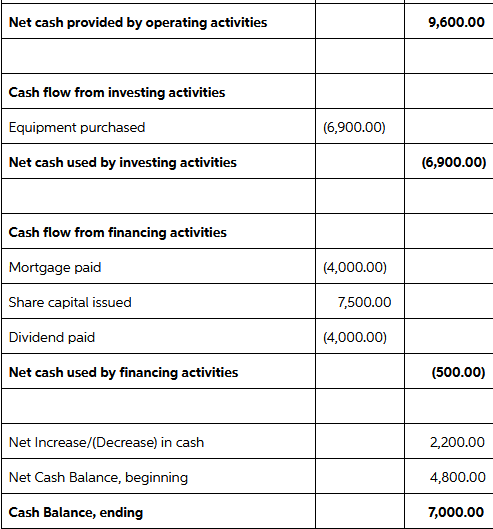 | | | |
|---|---|---|
| **Net cash provided by operating activities** | | **9,600.00** |
| | | |
| **Cash flow from investing activities** | | |
| Equipment purchased | (6,900.00) | |
| **Net cash used by investing activities** | | **(6,900.00)** |
| | | |
| **Cash flow from financing activities** | | |
| Mortgage paid | (4,000.00) | |
| Share capital issued | 7,500.00 | |
| Dividend paid | (4,000.00) | |
| **Net cash used by financing activities** | | **(500.00)** |
| | | |
| Net Increase/(Decrease) in cash | | 2,200.00 |
| Net Cash Balance, beginning | | 4,800.00 |
| **Cash Balance, ending** | | **7,000.00** |